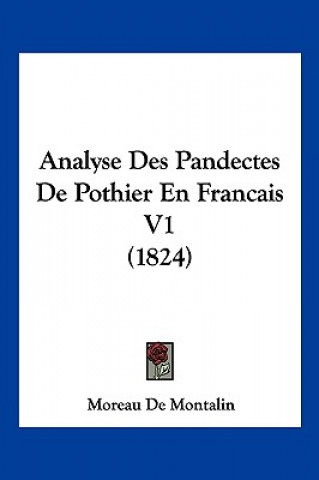 Analyse Des Pandectes De Pothier En Francais V1
(1824)

Moreau De Montalin